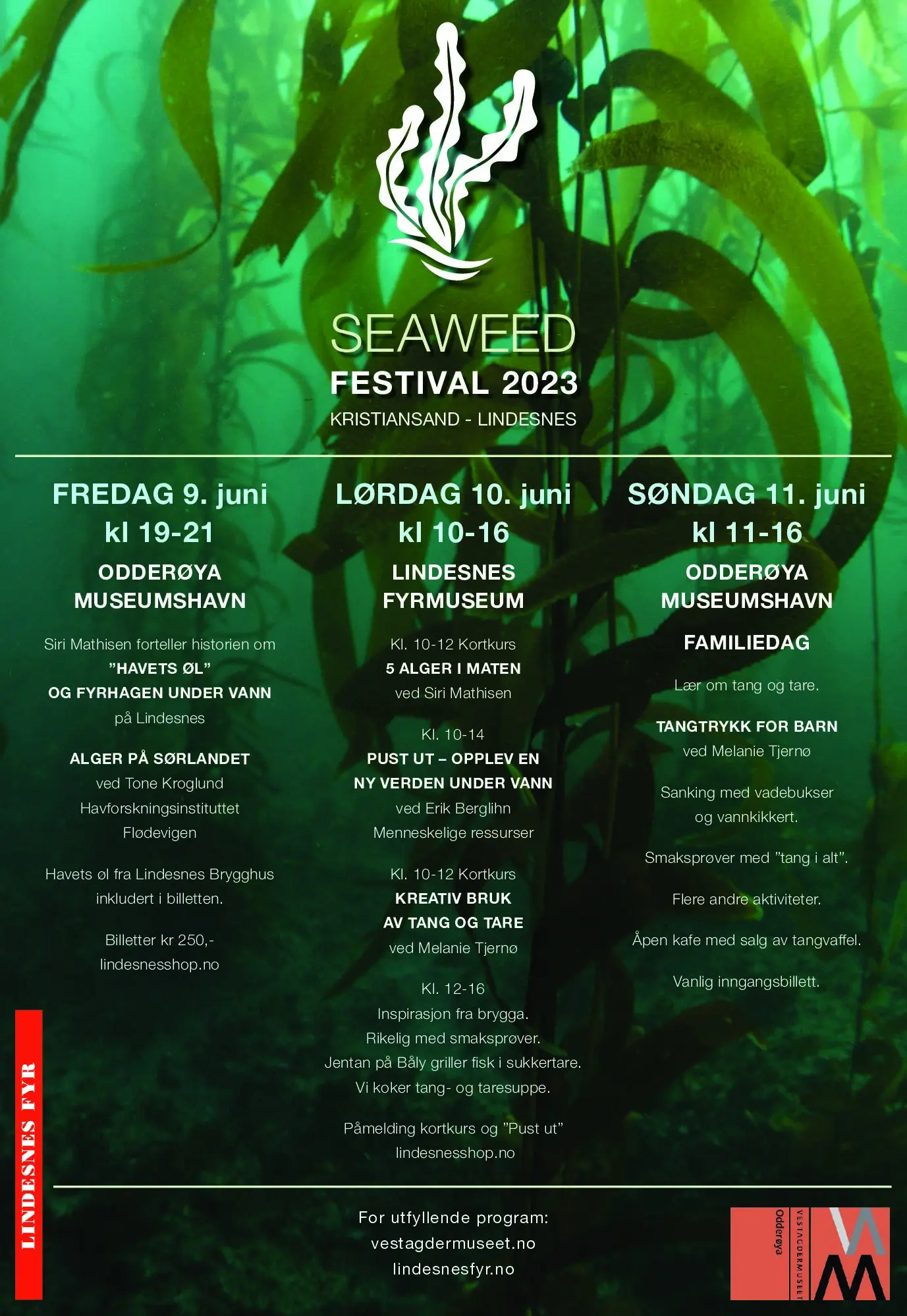 SEAWEED
FESTIVAL 2023
KRISTIANSAND - LINDESNES

FREDAG 9. juni
kl 19-21
ODDERØYA MUSEUMSHAVN

Siri Mathisen forteller historien om
"HAVETS ØL"
OG FYRHAGEN UNDER VANN
på Lindesnes

ALGER PÅ SØRLANDET
ved Tone Kroglund
Havforskningsinstituttet
Flødevigen

Havets øl fra Lindesnes Brygghus
inkludert i billetten.

Billetter kr 250,-
lindesnesshop.no

LØRDAG 10. juni
kl 10-16
LINDESNES FYRMUSEUM

Kl. 10-12 Kortkurs
5 ALGER I MATEN
ved Siri Mathisen

Kl. 10-14
PUST UT – OPPLEV EN NY VERDEN UNDER VANN
ved Erik Berglihn
Menneskelige ressurser

Kl. 10-12 Kortkurs
KREATIV BRUK AV TANG OG TARE
ved Melanie Tjernø

Kl. 12-16
Inspirasjon fra brygga.
Rikelig med smaksprøver.
Jentan på Båly griller fisk i sukkertare.
Vi koker tang- og taresuppe.

Påmelding kortkurs og "Pust ut"
lindesnesshop.no

SØNDAG 11. juni
kl 11-16
ODDERØYA MUSEUMSHAVN

FAMILIEDAG

Lær om tang og tare.

TANGTRYKK FOR BARN
ved Melanie Tjernø

Sanking med vadebukser og vannkikkert.

Smaksprøver med "tang i alt".

Flere andre aktiviteter.

Åpen kafe med salg av tangvaffel.

Vanlig inngangsbillett.

LINDESNES FYR

For utfyllende program:
vestagdermuseet.no
lindesnesfyr.no

Odderøya
VESTAGDERMUSEET